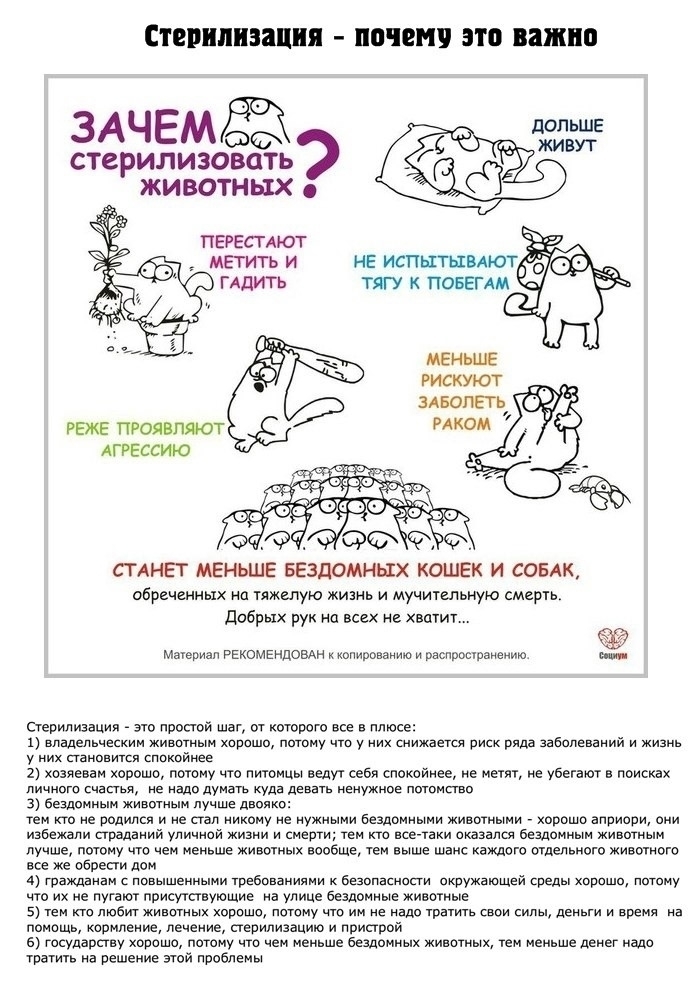 Стерилизация - почему это важно

ЗАЧЕМ стерилизовать животных?

ДОЛЬШЕ ЖИВУТ

ПЕРЕСТАЮТ МЕТИТЬ И ГАДИТЬ

НЕ ИСПЫТЫВАЮТ ТЯГУ К ПОБЕГАМ

МЕНЬШЕ РИСКУЮТ ЗАБОЛЕТЬ РАКОМ

РЕЖЕ ПРОЯВЛЯЮТ АГРЕССИЮ

СТАНЕТ МЕНЬШЕ БЕЗДОМНЫХ КОШЕК И СОБАК, обреченных на тяжелую жизнь и мучительную смерть. Добрых рук на всех не хватит...

Материал РЕКОМЕНДОВАН к копированию и распространению.

Социум

Стерилизация - это простой шаг, от которого все в плюсе:
1) владельческим животным хорошо, потому что у них снижается риск ряда заболеваний и жизнь у них становится спокойнее
2) хозяевам хорошо, потому что питомцы ведут себя спокойнее, не метят, не убегают в поисках личного счастья, не надо думать куда девать ненужное потомство
3) бездомным животным лучше двояко:
тем кто не родился и не стал никому не нужными бездомными животными - хорошо априори, они избежали страданий уличной жизни и смерти; тем кто все-таки оказался бездомным животным лучше, потому что чем меньше животных вообще, тем выше шанс каждого отдельного животного все же обрести дом
4) гражданам с повышенными требованиями к безопасности окружающей среды хорошо, потому что их не пугают присутствующие на улице бездомные животные
5) тем кто любит животных хорошо, потому что им не надо тратить свои силы, деньги и время на помощь, кормление, лечение, стерилизацию и пристрой
6) государству хорошо, потому что чем меньше бездомных животных, тем меньше денег надо тратить на решение этой проблемы